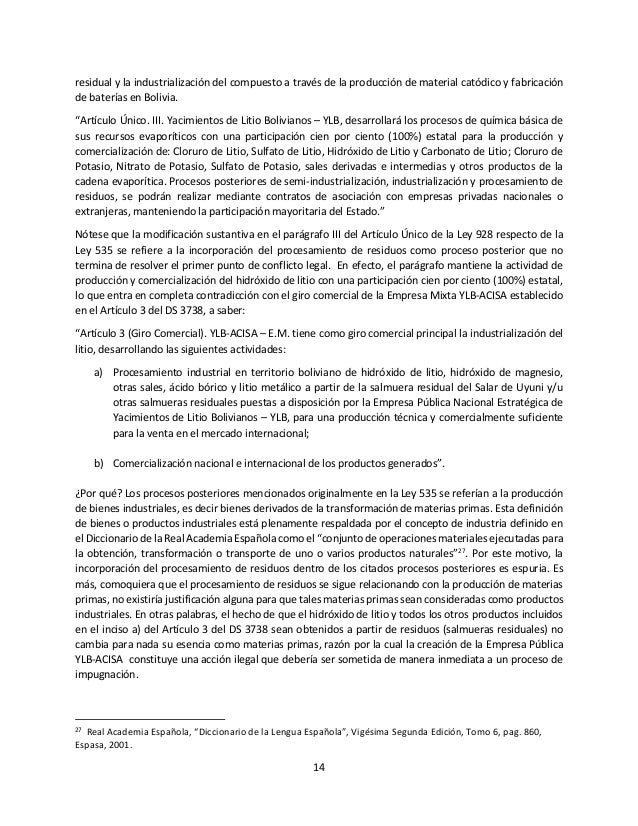 residual y la industrialización del compuesto a través de la producción de material catódico y fabricación de baterías en Bolivia.

"Artículo Único. III. Yacimientos de Litio Bolivianos – YLB, desarrollará los procesos de química básica de sus recursos evaporíticos con una participación cien por ciento (100%) estatal para la producción y comercialización de: Cloruro de Litio, Sulfato de Litio, Hidróxido de Litio y Carbonato de Litio; Cloruro de Potasio, Nitrato de Potasio, Sulfato de Potasio, sales derivadas e intermedias y otros productos de la cadena evaporítica. Procesos posteriores de semi-industrialización, industrialización y procesamiento de residuos, se podrán realizar mediante contratos de asociación con empresas privadas nacionales o extranjeras, manteniendo la participación mayoritaria del Estado."

Nótese que la modificación sustantiva en el parágrafo III del Artículo Único de la Ley 928 respecto de la Ley 535 se refiere a la incorporación del procesamiento de residuos como proceso posterior que no termina de resolver el primer punto de conflicto legal. En efecto, el parágrafo mantiene la actividad de producción y comercialización del hidróxido de litio con una participación cien por ciento (100%) estatal, lo que entra en completa contradicción con el giro comercial de la Empresa Mixta YLB-ACISA establecido en el Artículo 3 del DS 3738, a saber:

"Artículo 3 (Giro Comercial). YLB-ACISA – E.M. tiene como giro comercial principal la industrialización del litio, desarrollando las siguientes actividades:

a) Procesamiento industrial en territorio boliviano de hidróxido de litio, hidróxido de magnesio, otras sales, ácido bórico y litio metálico a partir de la salmuera residual del Salar de Uyuni y/u otras salmueras residuales puestas a disposición por la Empresa Pública Nacional Estratégica de Yacimientos de Litio Bolivianos – YLB, para una producción técnica y comercialmente suficiente para la venta en el mercado internacional;

b) Comercialización nacional e internacional de los productos generados".

¿Por qué? Los procesos posteriores mencionados originalmente en la Ley 535 se referían a la producción de bienes industriales, es decir bienes derivados de la transformación de materias primas. Esta definición de bienes o productos industriales está plenamente respaldada por el concepto de industria definido en el Diccionario de la Real Academia Española como el "conjunto de operaciones materiales ejecutadas para la obtención, transformación o transporte de uno o varios productos naturales"$^{27}$. Por este motivo, la incorporación del procesamiento de residuos dentro de los citados procesos posteriores es espuria. Es más, comoquiera que el procesamiento de residuos se sigue relacionando con la producción de materias primas, no existiría justificación alguna para que tales materias primas sean consideradas como productos industriales. En otras palabras, el hecho de que el hidróxido de litio y todos los otros productos incluidos en el inciso a) del Artículo 3 del DS 3738 sean obtenidos a partir de residuos (salmueras residuales) no cambia para nada su esencia como materias primas, razón por la cual la creación de la Empresa Pública YLB-ACISA constituye una acción ilegal que debería ser sometida de manera inmediata a un proceso de impugnación.

$^{27}$ Real Academia Española, "Diccionario de la Lengua Española", Vigésima Segunda Edición, Tomo 6, pag. 860, Espasa, 2001.

14